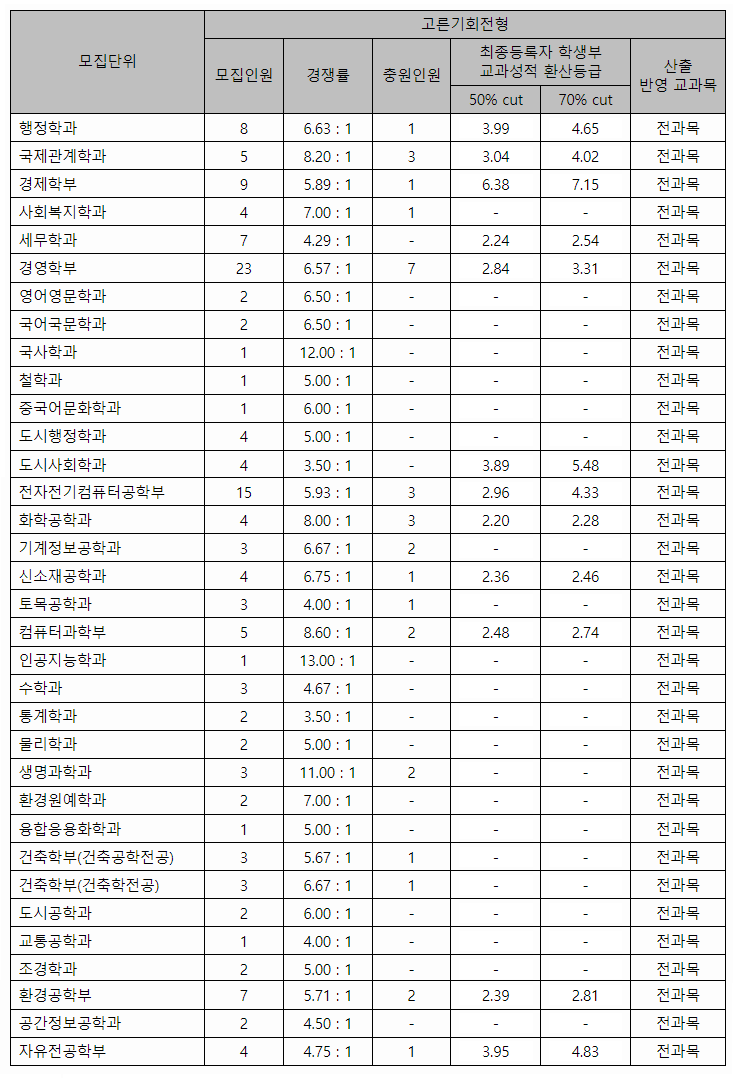 | 모집단위 | 고른기회전형 | | | | | |
|---|---|---|---|---|---|---|
| | 모집인원 | 경쟁률 | 충원인원 | 최종등록자 학생부 교과성적 환산등급 | | 산출 반영 교과목 |
| | | | | 50% cut | 70% cut | |
| 행정학과 | 8 | 6.63 : 1 | 1 | 3.99 | 4.65 | 전과목 |
| 국제관계학과 | 5 | 8.20 : 1 | 3 | 3.04 | 4.02 | 전과목 |
| 경제학부 | 9 | 5.89 : 1 | 1 | 6.38 | 7.15 | 전과목 |
| 사회복지학과 | 4 | 7.00 : 1 | 1 | - | - | 전과목 |
| 세무학과 | 7 | 4.29 : 1 | - | 2.24 | 2.54 | 전과목 |
| 경영학부 | 23 | 6.57 : 1 | 7 | 2.84 | 3.31 | 전과목 |
| 영어영문학과 | 2 | 6.50 : 1 | - | - | - | 전과목 |
| 국어국문학과 | 2 | 6.50 : 1 | - | - | - | 전과목 |
| 국사학과 | 1 | 12.00 : 1 | - | - | - | 전과목 |
| 철학과 | 1 | 5.00 : 1 | - | - | - | 전과목 |
| 중국어문화학과 | 1 | 6.00 : 1 | - | - | - | 전과목 |
| 도시행정학과 | 4 | 5.00 : 1 | - | - | - | 전과목 |
| 도시사회학과 | 4 | 3.50 : 1 | - | 3.89 | 5.48 | 전과목 |
| 전자전기컴퓨터공학부 | 15 | 5.93 : 1 | 3 | 2.96 | 4.33 | 전과목 |
| 화학공학과 | 4 | 8.00 : 1 | 3 | 2.20 | 2.28 | 전과목 |
| 기계정보공학과 | 3 | 6.67 : 1 | 2 | - | - | 전과목 |
| 신소재공학과 | 4 | 6.75 : 1 | 1 | 2.36 | 2.46 | 전과목 |
| 토목공학과 | 3 | 4.00 : 1 | 1 | - | - | 전과목 |
| 컴퓨터과학부 | 5 | 8.60 : 1 | 2 | 2.48 | 2.74 | 전과목 |
| 인공지능학과 | 1 | 13.00 : 1 | - | - | - | 전과목 |
| 수학과 | 3 | 4.67 : 1 | - | - | - | 전과목 |
| 통계학과 | 2 | 3.50 : 1 | - | - | - | 전과목 |
| 물리학과 | 2 | 5.00 : 1 | - | - | - | 전과목 |
| 생명과학과 | 3 | 11.00 : 1 | 2 | - | - | 전과목 |
| 환경원예학과 | 2 | 7.00 : 1 | - | - | - | 전과목 |
| 융합응용화학과 | 1 | 5.00 : 1 | - | - | - | 전과목 |
| 건축학부(건축공학전공) | 3 | 5.67 : 1 | 1 | - | - | 전과목 |
| 건축학부(건축학전공) | 3 | 6.67 : 1 | 1 | - | - | 전과목 |
| 도시공학과 | 2 | 6.00 : 1 | - | - | - | 전과목 |
| 교통공학과 | 1 | 4.00 : 1 | - | - | - | 전과목 |
| 조경학과 | 2 | 5.00 : 1 | - | - | - | 전과목 |
| 환경공학부 | 7 | 5.71 : 1 | 2 | 2.39 | 2.81 | 전과목 |
| 공간정보공학과 | 2 | 4.50 : 1 | - | - | - | 전과목 |
| 자유전공학부 | 4 | 4.75 : 1 | 1 | 3.95 | 4.83 | 전과목 |